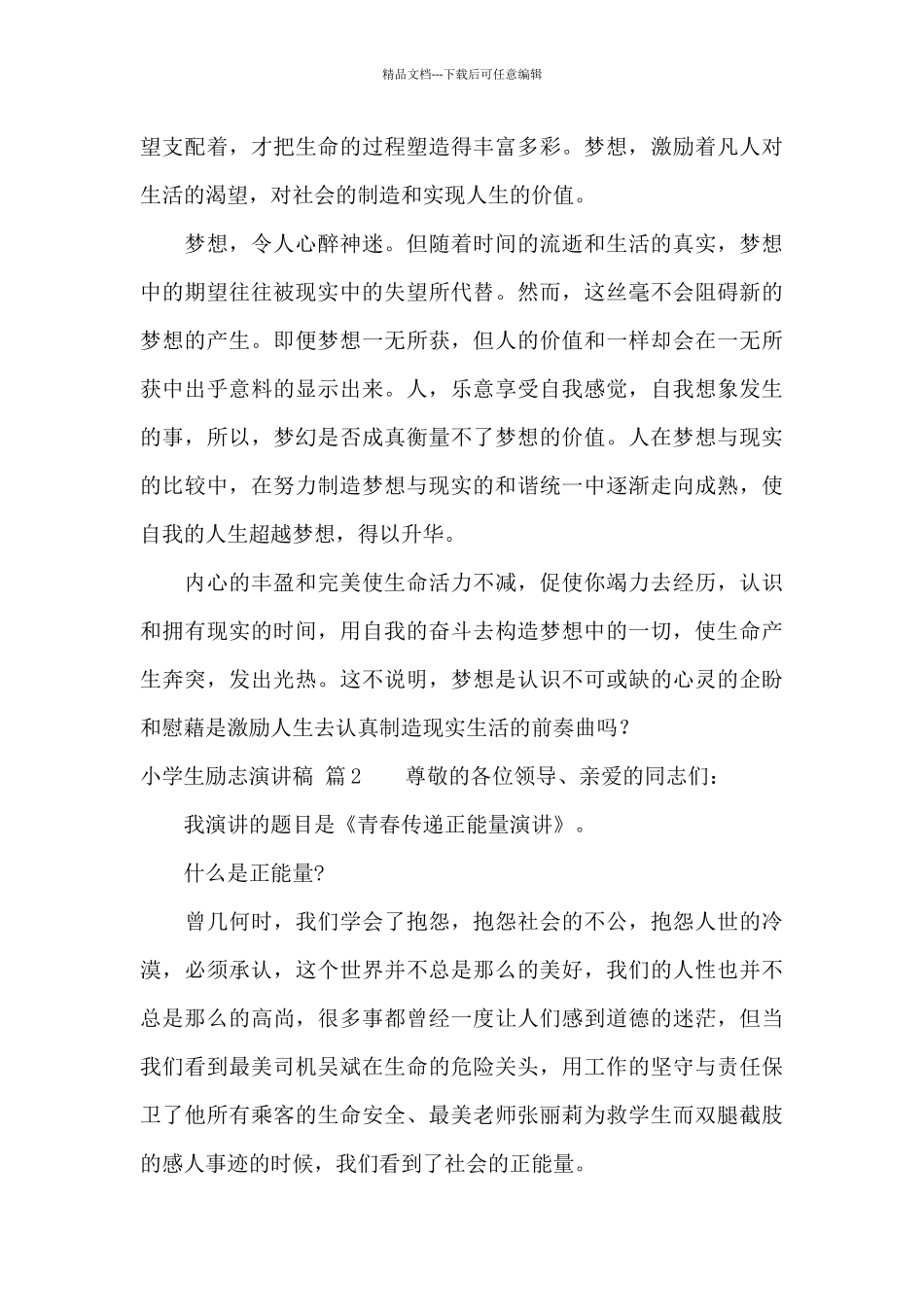 精品文档---下载后可任意编辑

望支配着，才把生命的过程塑造得丰富多彩。梦想，激励着凡人对生活的渴望，对社会的制造和实现人生的价值。

梦想，令人心醉神迷。但随着时间的流逝和生活的真实，梦想中的期望往往被现实中的失望所代替。然而，这丝毫不会阻碍新的梦想的产生。即便梦想一无所获，但人的价值和一样却会在一无所获中出乎意料的显示出来。人，乐意享受自我感觉，自我想象发生的事，所以，梦幻是否成真衡量不了梦想的价值。人在梦想与现实的比较中，在努力制造梦想与现实的和谐统一中逐渐走向成熟，使自我的人生超越梦想，得以升华。

内心的丰盈和完美使生命活力不减，促使你竭力去经历，认识和拥有现实的时间，用自我的奋斗去构造梦想中的一切，使生命产生奔突，发出光热。这不说明，梦想是认识不可或缺的心灵的企盼和慰藉是激励人生去认真制造现实生活的前奏曲吗？

小学生励志演讲稿 篇2　　尊敬的各位领导、亲爱的同志们：

我演讲的题目是《青春传递正能量演讲》。

什么是正能量?

曾几何时，我们学会了抱怨，抱怨社会的不公，抱怨人世的冷漠，必须承认，这个世界并不总是那么的美好，我们的人性也并不总是那么的高尚，很多事都曾经一度让人们感到道德的迷茫，但当我们看到最美司机吴斌在生命的危险关头，用工作的坚守与责任保卫了他所有乘客的生命安全、最美老师张丽莉为救学生而双腿截肢的感人事迹的时候，我们看到了社会的正能量。